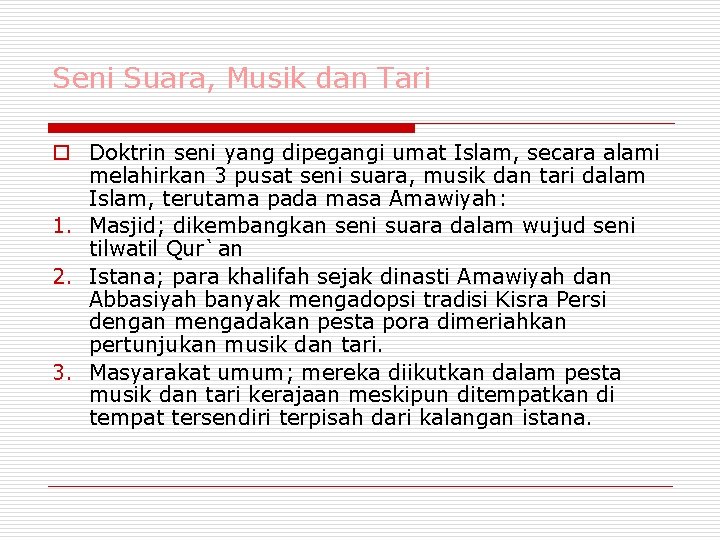 Seni Suara, Musik dan Tari

Doktrin seni yang dipegangi umat Islam, secara alami melahirkan 3 pusat seni suara, musik dan tari dalam Islam, terutama pada masa Amawiyah:

1. Masjid; dikembangkan seni suara dalam wujud seni tilwatil Qur`an
2. Istana; para khalifah sejak dinasti Amawiyah dan Abbasiyah banyak mengadopsi tradisi Kisra Persi dengan mengadakan pesta pora dimeriahkan pertunjukan musik dan tari.
3. Masyarakat umum; mereka diikutkan dalam pesta musik dan tari kerajaan meskipun ditempatkan di tempat tersendiri terpisah dari kalangan istana.